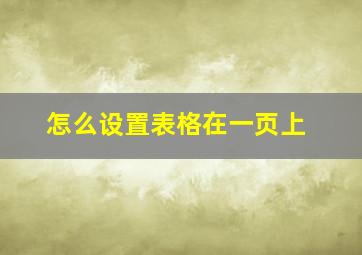 怎么设置表格在一页上